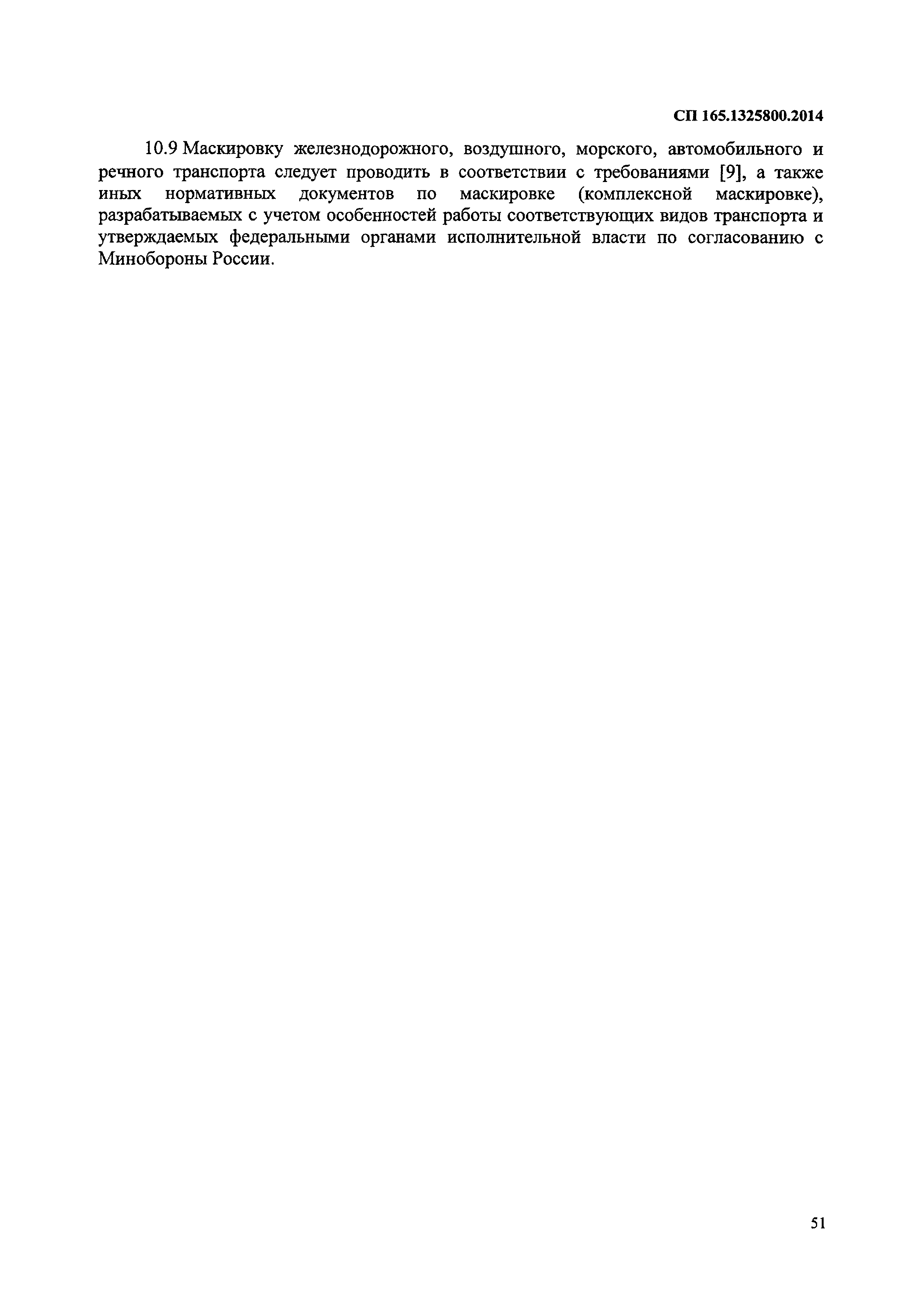 СП 165.1325800.2014

10.9 Маскировку железнодорожного, воздушного, морского, автомобильного и речного транспорта следует проводить в соответствии с требованиями [9], а также иных нормативных документов по маскировке (комплексной маскировке), разрабатываемых с учетом особенностей работы соответствующих видов транспорта и утверждаемых федеральными органами исполнительной власти по согласованию с Минобороны России.

51